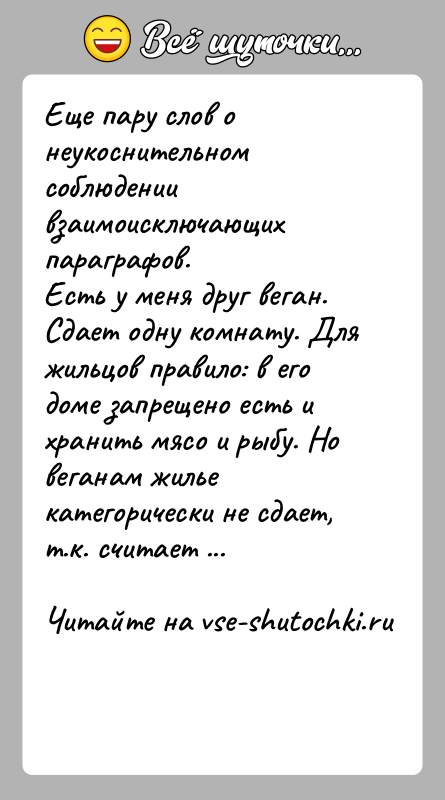 Всё шуточки...

Еще пару слов о неукоснительном соблюдении взаимоисключающих параграфов.
Есть у меня друг веган. Сдает одну комнату. Для жильцов правило: в его доме запрещено есть и хранить мясо и рыбу. Но веганам жилье категорически не сдает, т.к. считает ...

Читайте на vse-shutochki.ru